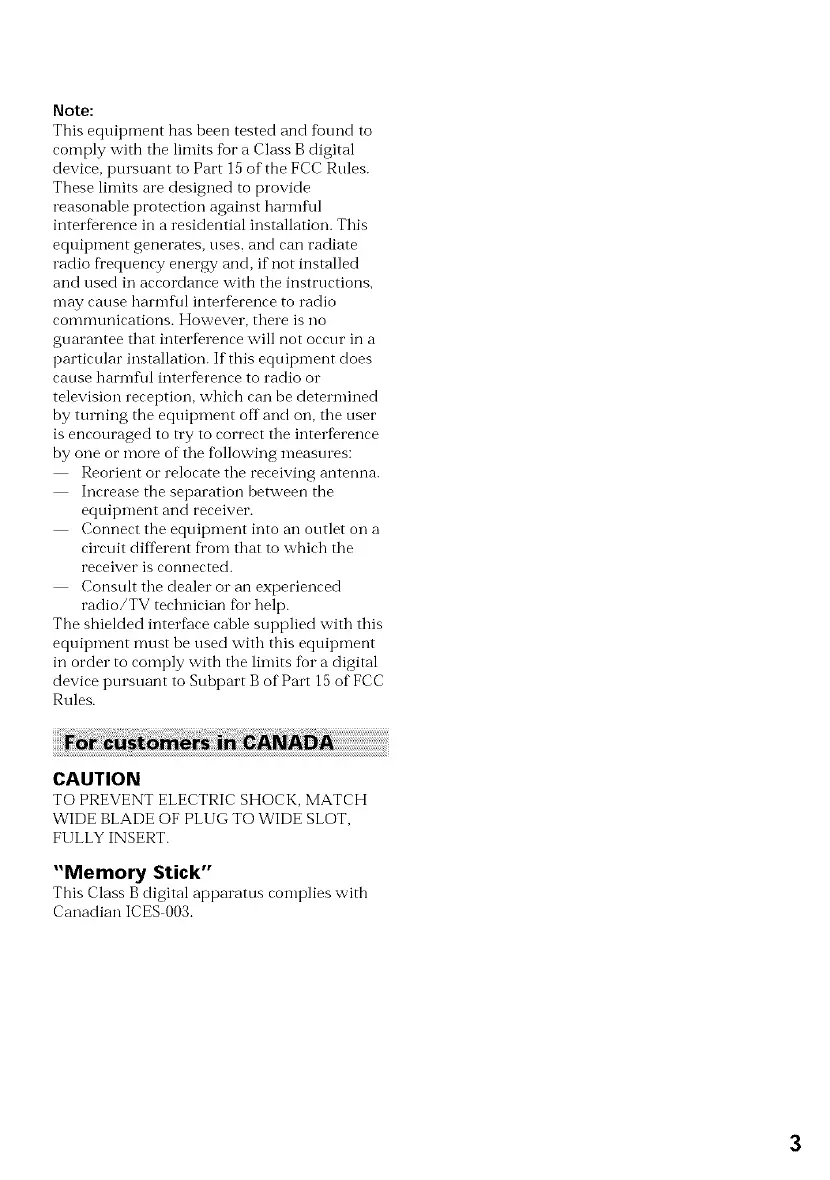 Note:
This equipment has been tested and found to comply with the limits for a Class B digital device, pursuant to Part 15 of the FCC Rules. These limits are designed to provide reasonable protection against harmful interference in a residential installation. This equipment generates, uses, and can radiate radio frequency energy and, if not installed and used in accordance with the instructions, may cause harmful interference to radio communications. However, there is no guarantee that interference will not occur in a particular installation. If this equipment does cause harmful interference to radio or television reception, which can be determined by turning the equipment off and on, the user is encouraged to try to correct the interference by one or more of the following measures:
— Reorient or relocate the receiving antenna.
— Increase the separation between the equipment and receiver.
— Connect the equipment into an outlet on a circuit different from that to which the receiver is connected.
— Consult the dealer or an experienced radio/TV technician for help.
The shielded interface cable supplied with this equipment must be used with this equipment in order to comply with the limits for a digital device pursuant to Subpart B of Part 15 of FCC Rules.

For customers in CANADA

CAUTION
TO PREVENT ELECTRIC SHOCK, MATCH WIDE BLADE OF PLUG TO WIDE SLOT, FULLY INSERT.

"Memory Stick"
This Class B digital apparatus complies with Canadian ICES-003.

3